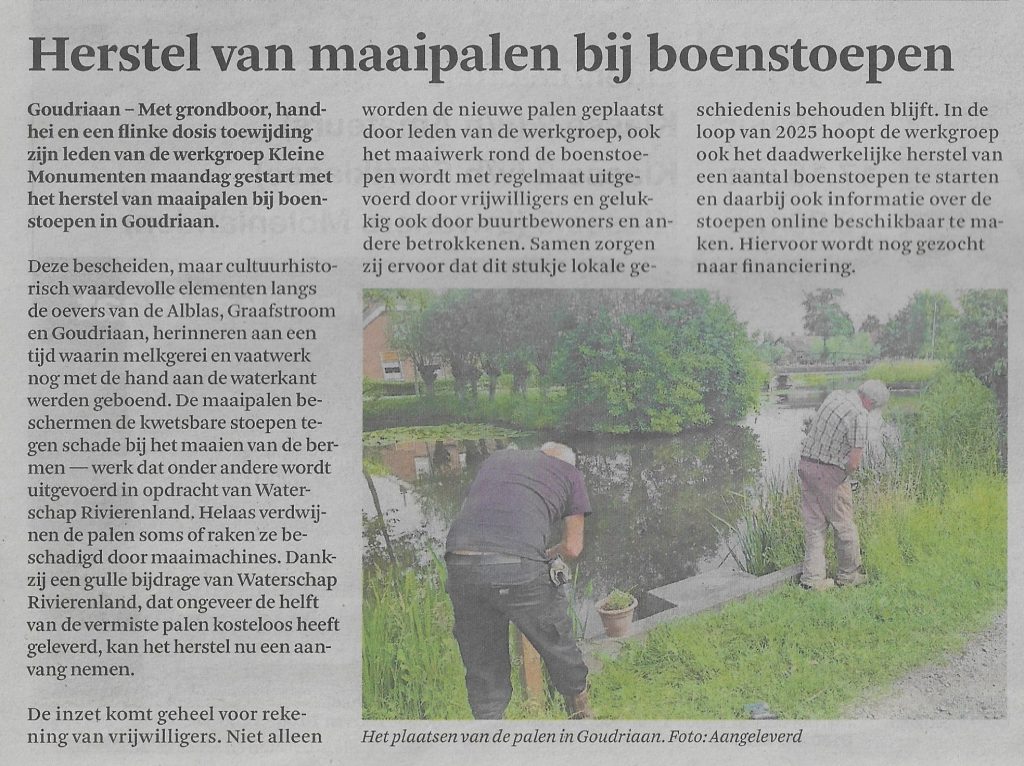 Herstel van maaipalen bij boenstoepen

Goudriaan – Met grondboor, handhei en een flinke dosis toewijding zijn leden van de werkgroep Kleine Monumenten maandag gestart met het herstel van maaipalen bij boenstoepen in Goudriaan.

Deze bescheiden, maar cultuurhistorisch waardevolle elementen langs de oevers van de Alblas, Graafstroom en Goudriaan, herinneren aan een tijd waarin melkgerei en vaatwerk nog met de hand aan de waterkant werden geboend. De maaipalen beschermen de kwetsbare stoepen tegen schade bij het maaien van de bermen — werk dat onder andere wordt uitgevoerd in opdracht van Waterschap Rivierenland. Helaas verdwijnen de palen soms of raken ze beschadigd door maaimachines. Dankzij een gulle bijdrage van Waterschap Rivierenland, dat ongeveer de helft van de vermiste palen kosteloos heeft geleverd, kan het herstel nu een aanvang nemen.

De inzet komt geheel voor rekening van vrijwilligers. Niet alleen worden de nieuwe palen geplaatst door leden van de werkgroep, ook het maaiwerk rond de boenstoepen wordt met regelmaat uitgevoerd door vrijwilligers en gelukkig ook door buurtbewoners en andere betrokkenen. Samen zorgen zij ervoor dat dit stukje lokale geschiedenis behouden blijft. In de loop van 2025 hoopt de werkgroep ook het daadwerkelijke herstel van een aantal boenstoepen te starten en daarbij ook informatie over de stoepen online beschikbaar te maken. Hiervoor wordt nog gezocht naar financiering.

Het plaatsen van de palen in Goudriaan. Foto: Aangeleverd